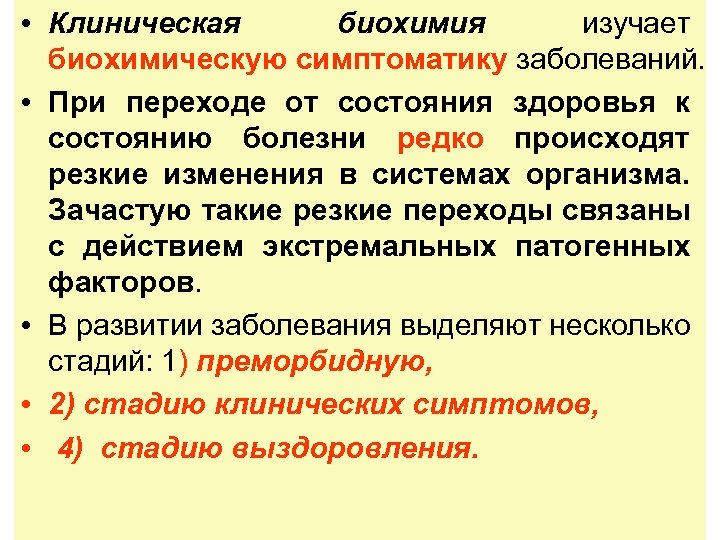 • Клиническая биохимия изучает биохимическую симптоматику заболеваний.

• При переходе от состояния здоровья к состоянию болезни редко происходят резкие изменения в системах организма. Зачастую такие резкие переходы связаны с действием экстремальных патогенных факторов.

• В развитии заболевания выделяют несколько стадий: 1) преморбидную,

• 2) стадию клинических симптомов,

• 4) стадию выздоровления.